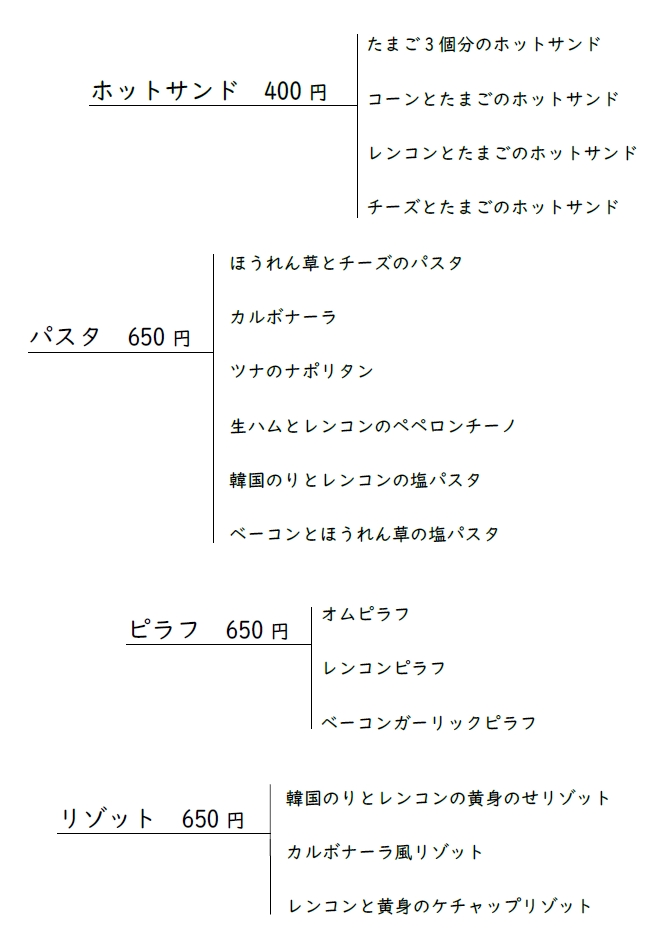 ホットサンド 400円

たまご3個分のホットサンド

コーンとたまごのホットサンド

レンコンとたまごのホットサンド

チーズとたまごのホットサンド

パスタ 650円

ほうれん草とチーズのパスタ

カルボナーラ

ツナのナポリタン

生ハムとレンコンのペペロンチーノ

韓国のりとレンコンの塩パスタ

ベーコンとほうれん草の塩パスタ

ピラフ 650円

オムピラフ

レンコンピラフ

ベーコンガーリックピラフ

リゾット 650円

韓国のりとレンコンの黄身のせリゾット

カルボナーラ風リゾット

レンコンと黄身のケチャップリゾット